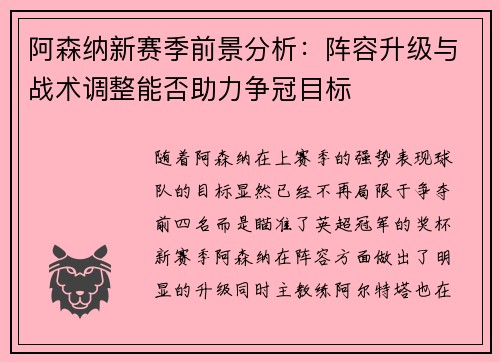 阿森纳新赛季前景分析：阵容升级与战术调整能否助力争冠目标

随着阿森纳在上赛季的强势表现球队的目标显然已经不再局限于争夺前四名而是瞄准了英超冠军的奖杯新赛季阿森纳在阵容方面做出了明显的升级同时主教练阿尔特塔也在